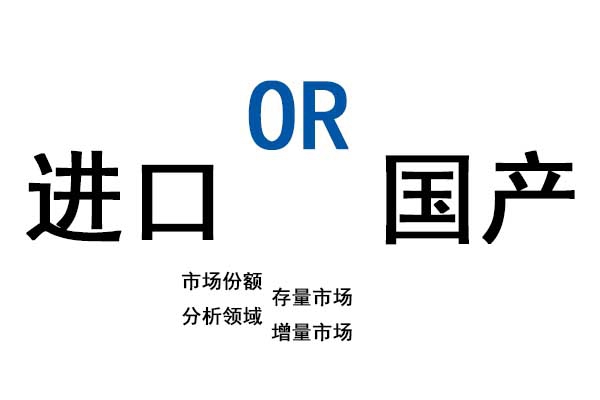 OR

进口 国产

市场份额
分析领域

存量市场
增量市场